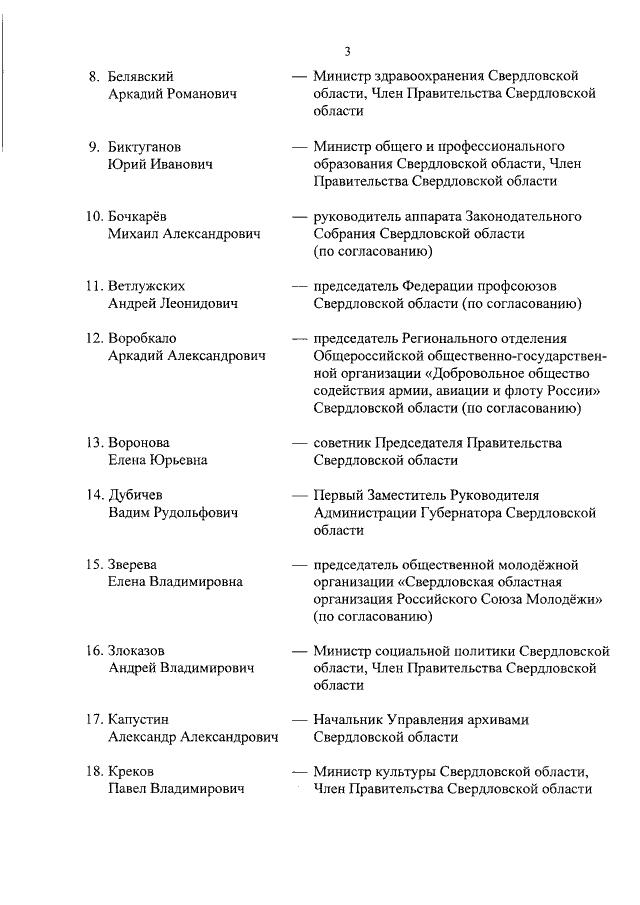 3

8. Белявский Аркадий Романович — Министр здравоохранения Свердловской области, Член Правительства Свердловской области

9. Биктуганов Юрий Иванович — Министр общего и профессионального образования Свердловской области, Член Правительства Свердловской области

10. Бочкарёв Михаил Александрович — руководитель аппарата Законодательного Собрания Свердловской области (по согласованию)

11. Ветлужских Андрей Леонидович — председатель Федерации профсоюзов Свердловской области (по согласованию)

12. Воробкало Аркадий Александрович — председатель Регионального отделения Общероссийской общественно-государственной организации «Добровольное общество содействия армии, авиации и флоту России» Свердловской области (по согласованию)

13. Воронова Елена Юрьевна — советник Председателя Правительства Свердловской области

14. Дубичев Вадим Рудольфович — Первый Заместитель Руководителя Администрации Губернатора Свердловской области

15. Зверева Елена Владимировна — председатель общественной молодёжной организации «Свердловская областная организация Российского Союза Молодёжи» (по согласованию)

16. Злоказов Андрей Владимирович — Министр социальной политики Свердловской области, Член Правительства Свердловской области

17. Капустин Александр Александрович — Начальник Управления архивами Свердловской области

18. Креков Павел Владимирович — Министр культуры Свердловской области, Член Правительства Свердловской области